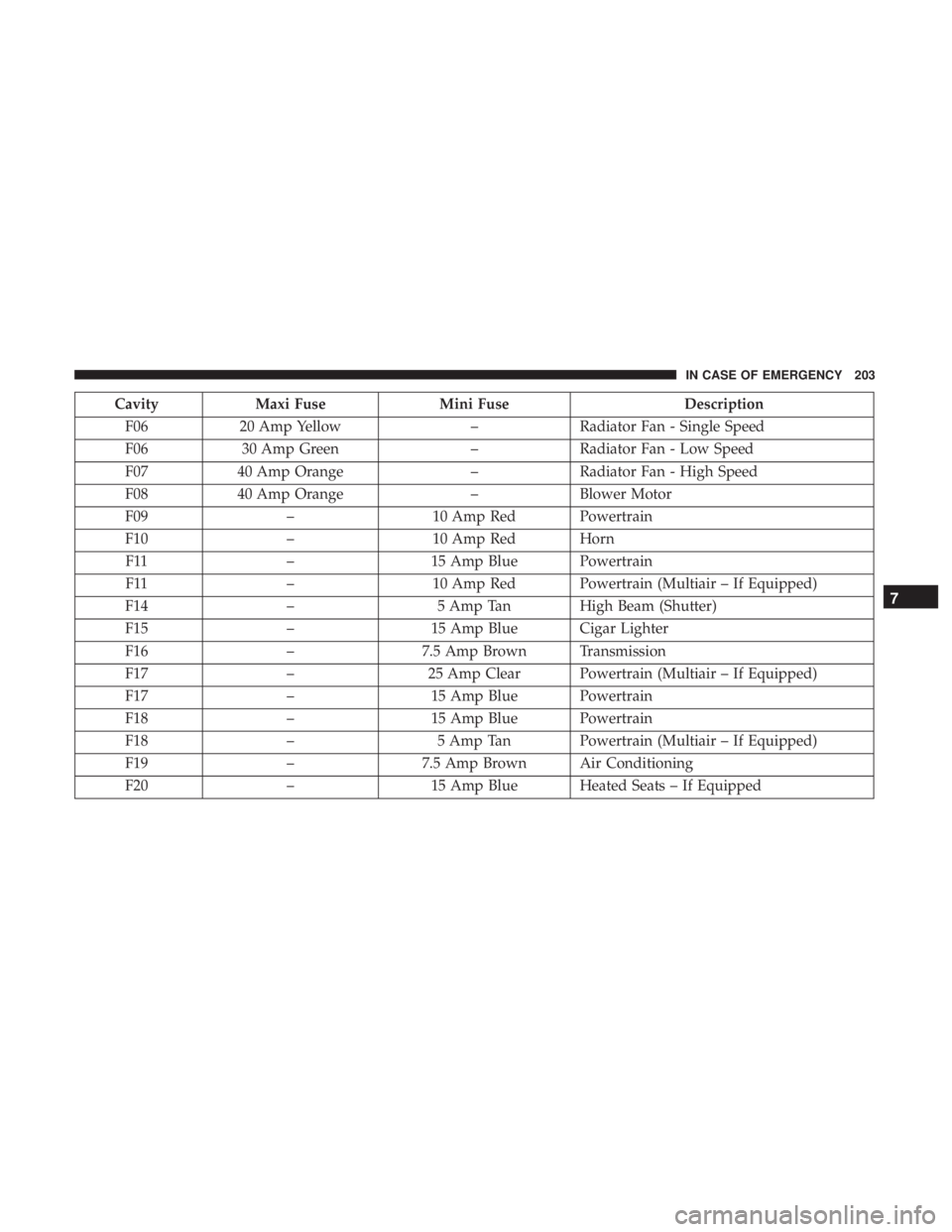 IN CASE OF EMERGENCY 203

| Cavity | Maxi Fuse | Mini Fuse | Description |
|---|---|---|---|
| F06 | 20 Amp Yellow | – | Radiator Fan - Single Speed |
| F06 | 30 Amp Green | – | Radiator Fan - Low Speed |
| F07 | 40 Amp Orange | – | Radiator Fan - High Speed |
| F08 | 40 Amp Orange | – | Blower Motor |
| F09 | – | 10 Amp Red | Powertrain |
| F10 | – | 10 Amp Red | Horn |
| F11 | – | 15 Amp Blue | Powertrain |
| F11 | – | 10 Amp Red | Powertrain (Multiair – If Equipped) |
| F14 | – | 5 Amp Tan | High Beam (Shutter) |
| F15 | – | 15 Amp Blue | Cigar Lighter |
| F16 | – | 7.5 Amp Brown | Transmission |
| F17 | – | 25 Amp Clear | Powertrain (Multiair – If Equipped) |
| F17 | – | 15 Amp Blue | Powertrain |
| F18 | – | 15 Amp Blue | Powertrain |
| F18 | – | 5 Amp Tan | Powertrain (Multiair – If Equipped) |
| F19 | – | 7.5 Amp Brown | Air Conditioning |
| F20 | – | 15 Amp Blue | Heated Seats – If Equipped |

7

carmanualsonline.info